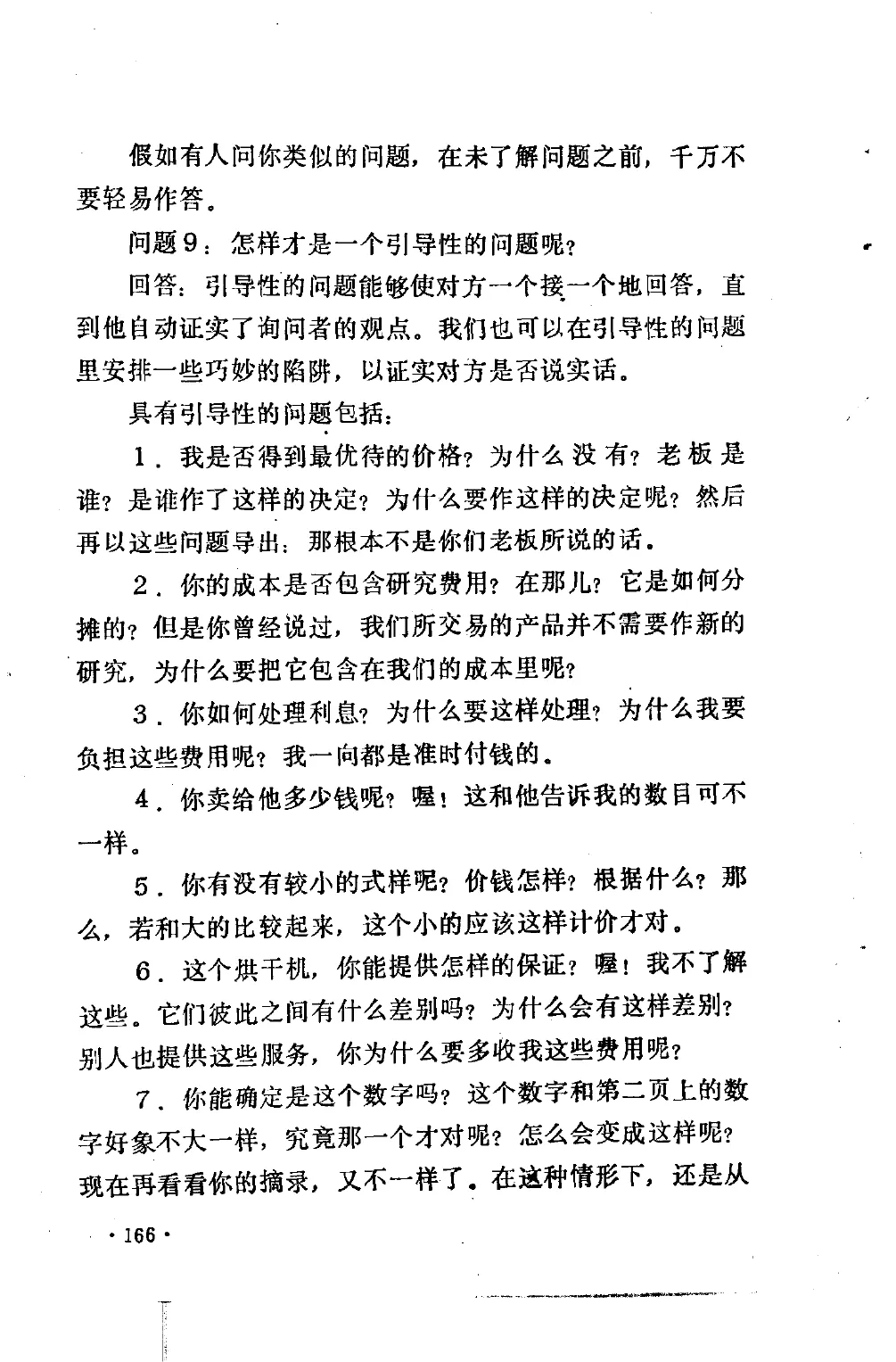 假如有人问你类似的问题，在未了解问题之前，千万不要轻易作答。

问题9：怎样才是一个引导性的问题呢？

回答：引导性的问题能够使对方一个接一个地回答，直到他自动证实了询问者的观点。我们也可以在引导性的问题里安排一些巧妙的陷阱，以证实对方是否说实话。

具有引导性的问题包括：

1．我是否得到最优待的价格？为什么没有？老板是谁？是谁作了这样的决定？为什么要作这样的决定呢？然后再以这些问题导出：那根本不是你们老板所说的话。

2．你的成本是否包含研究费用？在那儿？它是如何分摊的？但是你曾经说过，我们所交易的产品并不需要作新的研究，为什么要把它包含在我们的成本里呢？

3．你如何处理利息？为什么要这样处理？为什么我要负担这些费用呢？我一向都是准时付钱的。

4．你卖给他多少钱呢？喔！这和他告诉我的数目可不一样。

5．你有没有较小的式样呢？价钱怎样？根据什么？那么，若和大的比较起来，这个小的应该这样计价才对。

6．这个烘干机，你能提供怎样的保证？喔！我不了解这些。它们彼此之间有什么差别吗？为什么会有这样差别？别人也提供这些服务，你为什么要多收我这些费用呢？

7．你能确定是这个数字吗？这个数字和第二页上的数字好象不大一样，究竟那一个才对呢？怎么会变成这样呢？现在再看看你的摘录，又不一样了。在这种情形下，还是从

·166·